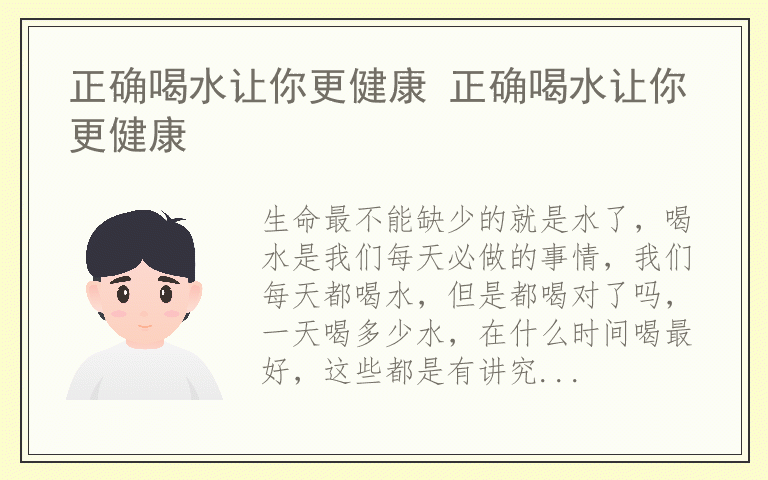 正确喝水让你更健康 正确喝水让你更健康

生命最不能缺少的就是水了，喝水是我们每天必做的事情，我们每天都喝水，但是都喝对了吗，一天喝多少水，在什么时间喝最好，这些都是有讲究...